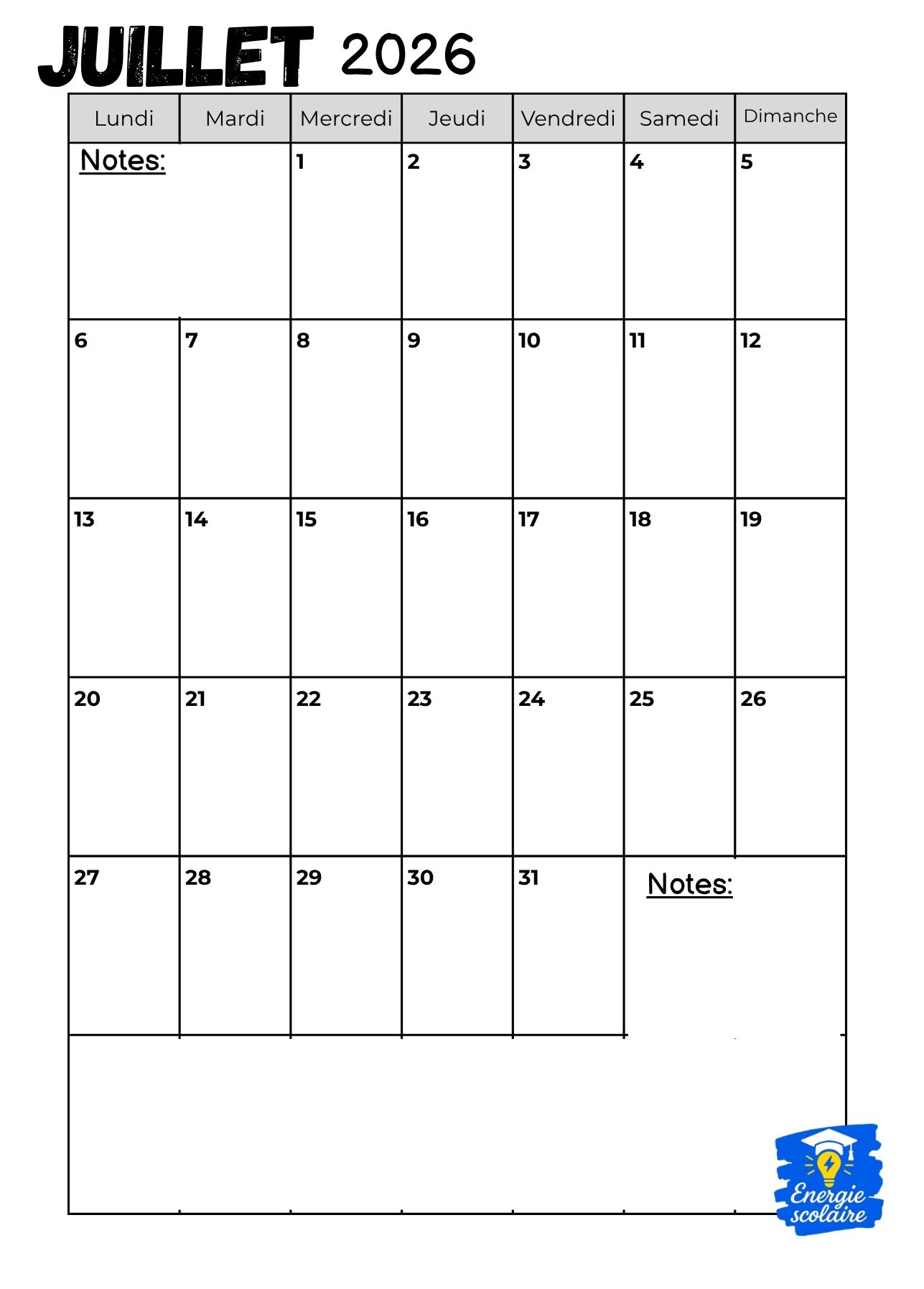 JUILLET 2026

| Lundi | Mardi | Mercredi | Jeudi | Vendredi | Samedi | Dimanche |
|---|---|---|---|---|---|---|
| Notes: | | 1 | 2 | 3 | 4 | 5 |
| 6 | 7 | 8 | 9 | 10 | 11 | 12 |
| 13 | 14 | 15 | 16 | 17 | 18 | 19 |
| 20 | 21 | 22 | 23 | 24 | 25 | 26 |
| 27 | 28 | 29 | 30 | 31 | Notes: | |

Energie scolaire